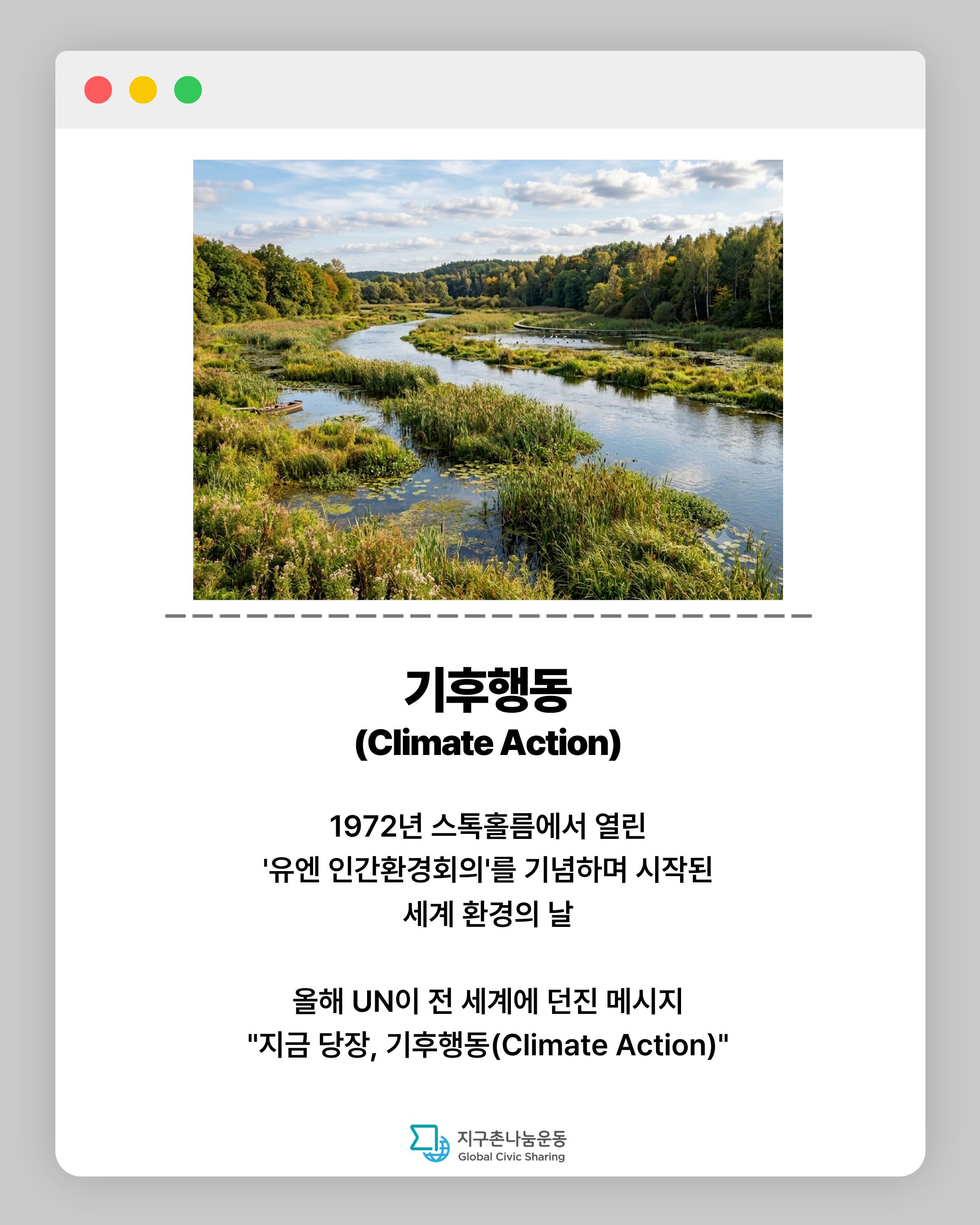 기후행동
(Climate Action)

1972년 스톡홀름에서 열린
'유엔 인간환경회의'를 기념하며 시작된
세계 환경의 날

올해 UN이 전 세계에 던진 메시지
"지금 당장, 기후행동(Climate Action)"

지구촌나눔운동
Global Civic Sharing